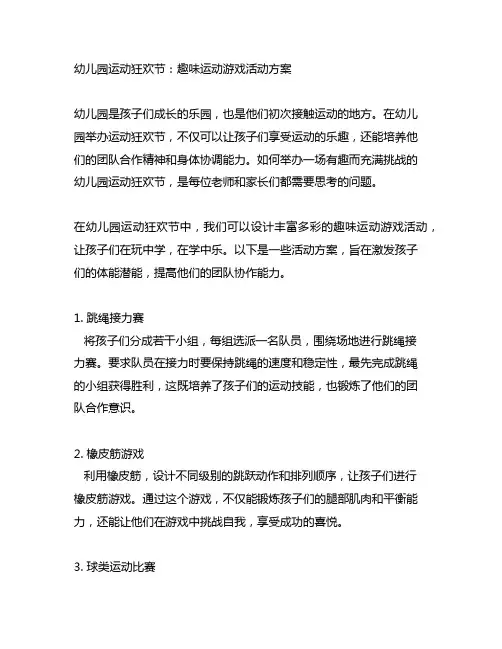 幼儿园运动狂欢节：趣味运动游戏活动方案

幼儿园是孩子们成长的乐园，也是他们初次接触运动的地方。在幼儿园举办运动狂欢节，不仅可以让孩子们享受运动的乐趣，还能培养他们的团队合作精神和身体协调能力。如何举办一场有趣而充满挑战的幼儿园运动狂欢节，是每位老师和家长们都需要思考的问题。

在幼儿园运动狂欢节中，我们可以设计丰富多彩的趣味运动游戏活动，让孩子们在玩中学，在学中乐。以下是一些活动方案，旨在激发孩子们的体能潜能，提高他们的团队协作能力。

1. 跳绳接力赛
将孩子们分成若干小组，每组选派一名队员，围绕场地进行跳绳接力赛。要求队员在接力时要保持跳绳的速度和稳定性，最先完成跳绳的小组获得胜利，这既培养了孩子们的运动技能，也锻炼了他们的团队合作意识。

2. 橡皮筋游戏
利用橡皮筋，设计不同级别的跳跃动作和排列顺序，让孩子们进行橡皮筋游戏。通过这个游戏，不仅能锻炼孩子们的腿部肌肉和平衡能力，还能让他们在游戏中挑战自我，享受成功的喜悦。

3. 球类运动比赛